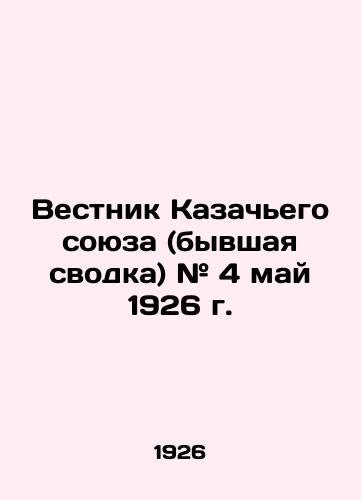 Вестник Казачьего союза (бывшая сводка) № 4 май 1926 г.

1926